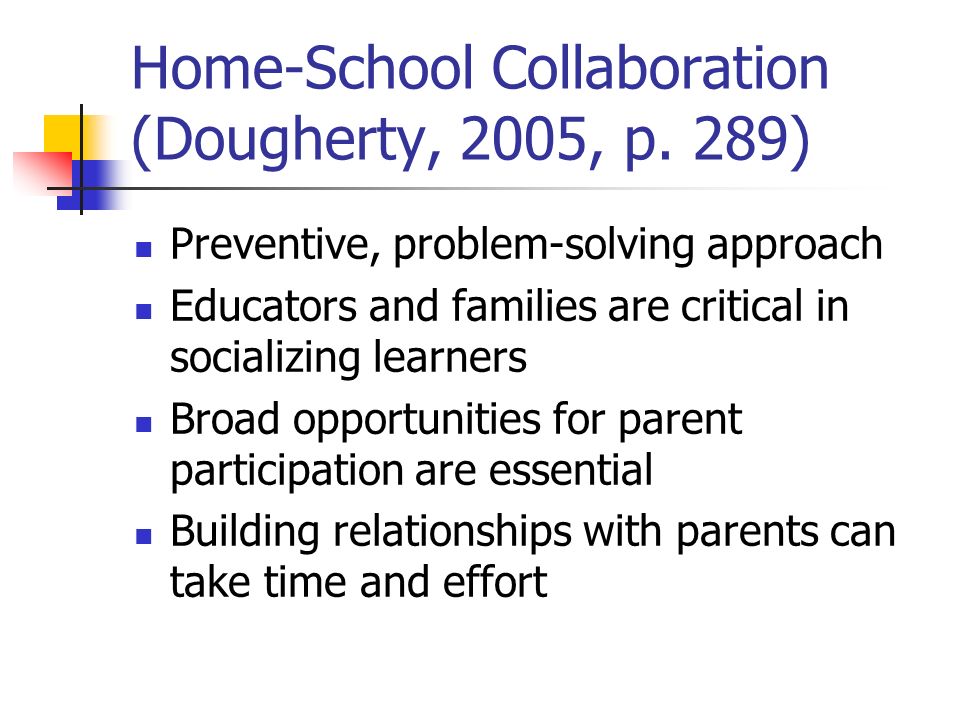 Home-School Collaboration (Dougherty, 2005, p. 289)

- Preventive, problem-solving approach
- Educators and families are critical in socializing learners
- Broad opportunities for parent participation are essential
- Building relationships with parents can take time and effort